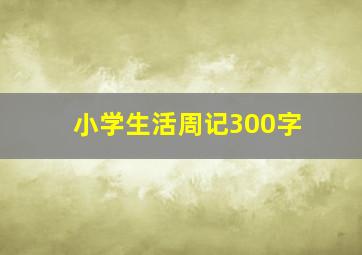 小学生活周记300字